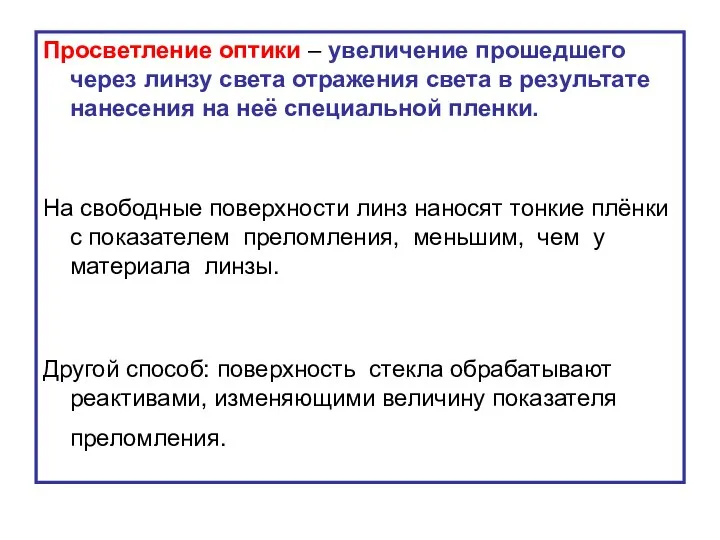 Просветление оптики – увеличение прошедшего через линзу света отражения света в результате нанесения на неё специальной пленки.

На свободные поверхности линз наносят тонкие плёнки с показателем преломления, меньшим, чем у материала линзы.

Другой способ: поверхность стекла обрабатывают реактивами, изменяющими величину показателя преломления.